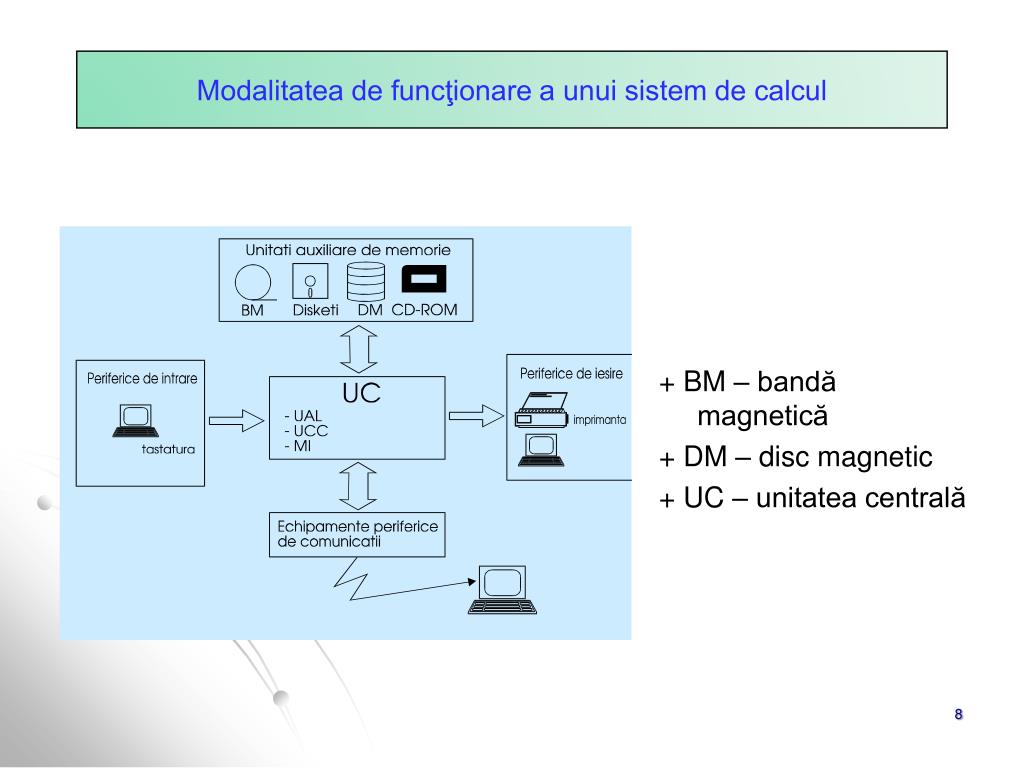 Modalitatea de funcţionare a unui sistem de calcul

Unitati auxiliare de memorie

BM

Disketi

DM

CD-ROM

Periferice de intrare

tastatura

UC

- UAL
- UCC
- MI

Periferice de iesire

imprimanta

Echipamente periferice de comunicatii

+ BM – bandă magnetică

+ DM – disc magnetic

+ UC – unitatea centrală

8